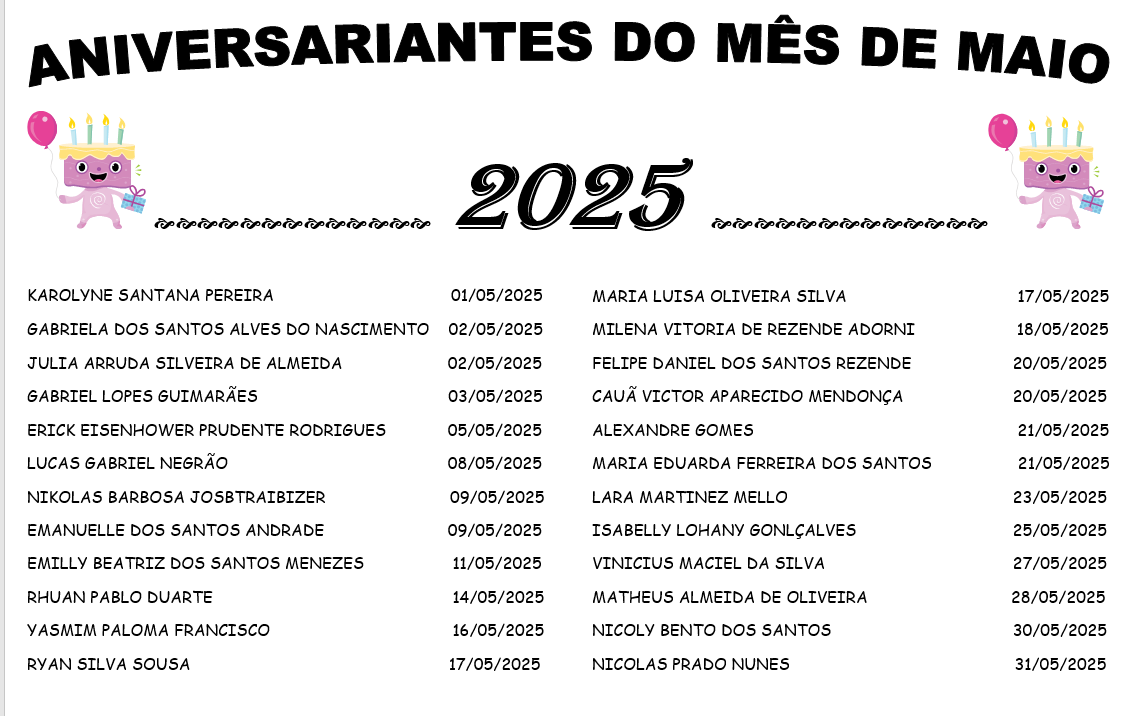 ANIVERSARIANTES DO MÊS DE MAIO

2025

KAROLYNE SANTANA PEREIRA 01/05/2025
GABRIELA DOS SANTOS ALVES DO NASCIMENTO 02/05/2025
JULIA ARRUDA SILVEIRA DE ALMEIDA 02/05/2025
GABRIEL LOPES GUIMARÃES 03/05/2025
ERICK EISENHOWER PRUDENTE RODRIGUES 05/05/2025
LUCAS GABRIEL NEGRÃO 08/05/2025
NIKOLAS BARBOSA JOSBTRAIBIZER 09/05/2025
EMANUELLE DOS SANTOS ANDRADE 09/05/2025
EMILLY BEATRIZ DOS SANTOS MENEZES 11/05/2025
RHUAN PABLO DUARTE 14/05/2025
YASMIM PALOMA FRANCISCO 16/05/2025
RYAN SILVA SOUSA 17/05/2025

MARIA LUISA OLIVEIRA SILVA 17/05/2025
MILENA VITORIA DE REZENDE ADORNI 18/05/2025
FELIPE DANIEL DOS SANTOS REZENDE 20/05/2025
CAUÃ VICTOR APARECIDO MENDONÇA 20/05/2025
ALEXANDRE GOMES 21/05/2025
MARIA EDUARDA FERREIRA DOS SANTOS 21/05/2025
LARA MARTINEZ MELLO 23/05/2025
ISABELLY LOHANY GONLÇALVES 25/05/2025
VINICIUS MACIEL DA SILVA 27/05/2025
MATHEUS ALMEIDA DE OLIVEIRA 28/05/2025
NICOLY BENTO DOS SANTOS 30/05/2025
NICOLAS PRADO NUNES 31/05/2025